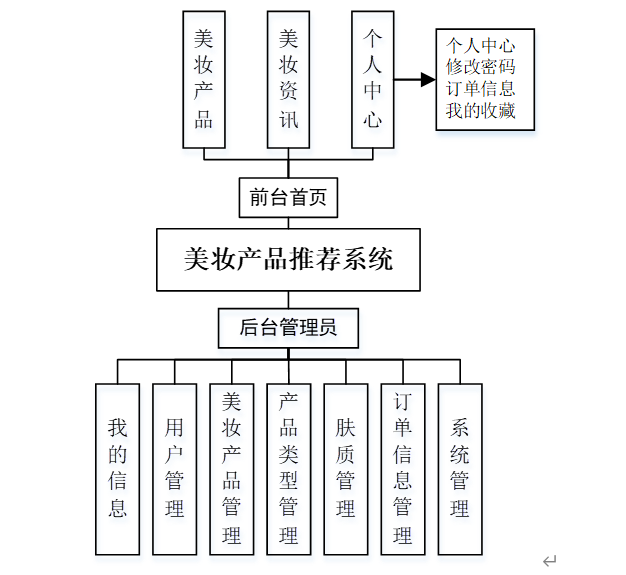 美妆产品

美妆资讯

个人中心

个人中心
修改密码
订单信息
我的收藏

前台首页

美妆产品推荐系统

后台管理员

我的信息

用户管理

美妆产品管理

产品类型管理

肤质管理

订单信息管理

系统管理